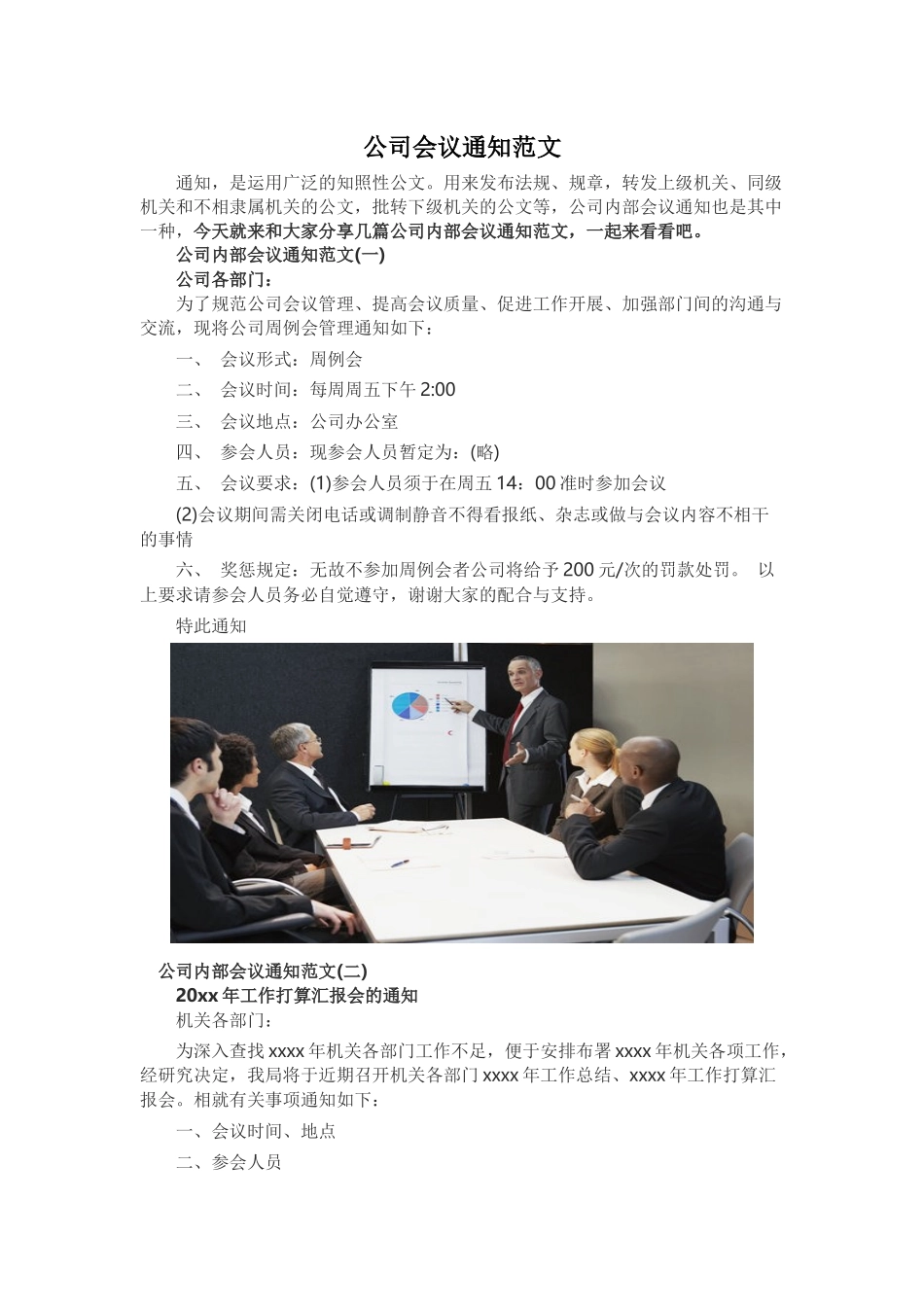 公司会议通知范文

通知，是运用广泛的知照性公文。用来发布法规、规章，转发上级机关、同级机关和不相隶属机关的公文，批转下级机关的公文等，公司内部会议通知也是其中一种，今天就来和大家分享几篇公司内部会议通知范文，一起来看看吧。

公司内部会议通知范文(一)

公司各部门：

为了规范公司会议管理、提高会议质量、促进工作开展、加强部门间的沟通与交流，现将公司周例会管理通知如下：

一、 会议形式：周例会

二、 会议时间：每周周五下午 2:00

三、 会议地点：公司办公室

四、 参会人员：现参会人员暂定为：(略)

五、 会议要求：(1)参会人员须于在周五 14：00 准时参加会议

(2)会议期间需关闭电话或调制静音不得看报纸、杂志或做与会议内容不相干的事情

六、 奖惩规定：无故不参加周例会者公司将给予 200 元/次的罚款处罚。 以上要求请参会人员务必自觉遵守，谢谢大家的配合与支持。

特此通知

公司内部会议通知范文(二)

20xx 年工作打算汇报会的通知

机关各部门：

为深入查找 xxxx 年机关各部门工作不足，便于安排布署 xxxx 年机关各项工作，经研究决定，我局将于近期召开机关各部门 xxxx 年工作总结、xxxx 年工作打算汇报会。相就有关事项通知如下：

一、会议时间、地点

二、参会人员